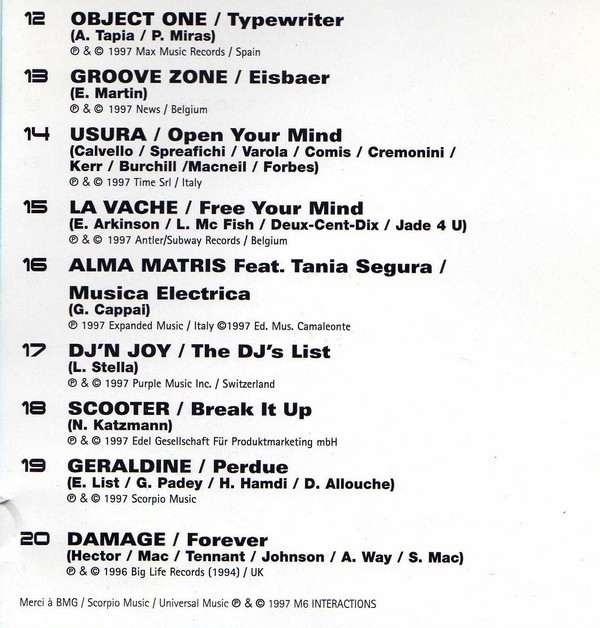 12 OBJECT ONE / Typewriter
(A. Tapia / P. Miras)
℗ & © 1997 Max Music Records / Spain

13 GROOVE ZONE / Eisbaer
(E. Martin)
℗ & © 1997 News / Belgium

14 USURA / Open Your Mind
(Calvello / Spreafichi / Varola / Comis / Cremonini / Kerr / Burchill /Macneil / Forbes)
℗ & © 1997 Time Srl / Italy

15 LA VACHE / Free Your Mind
(E. Arkinson / L. Mc Fish / Deux-Cent-Dix / Jade 4 U)
℗ & © 1997 Antler/Subway Records / Belgium

16 ALMA MATRIS Feat. Tania Segura /

Musica Electrica
(G. Cappai)
℗ 1997 Expanded Music / Italy ©1997 Ed. Mus. Camaleonte

17 DJ'N JOY / The DJ's List
(L. Stella)
℗ & © 1997 Purple Music Inc. / Switzerland

18 SCOOTER / Break It Up
(N. Katzmann)
℗ & © 1997 Edel Gesellschaft Für Produktmarketing mbH

19 GERALDINE / Perdue
(E. List / G. Padey / H. Hamdi / D. Allouche)
℗ & © 1997 Scorpio Music

20 DAMAGE / Forever
(Hector / Mac / Tennant / Johnson / A. Way / S. Mac)
℗ & © 1996 Big Life Records (1994) / UK

Merci à BMG / Scorpio Music / Universal Music ℗ & © 1997 M6 INTERACTIONS